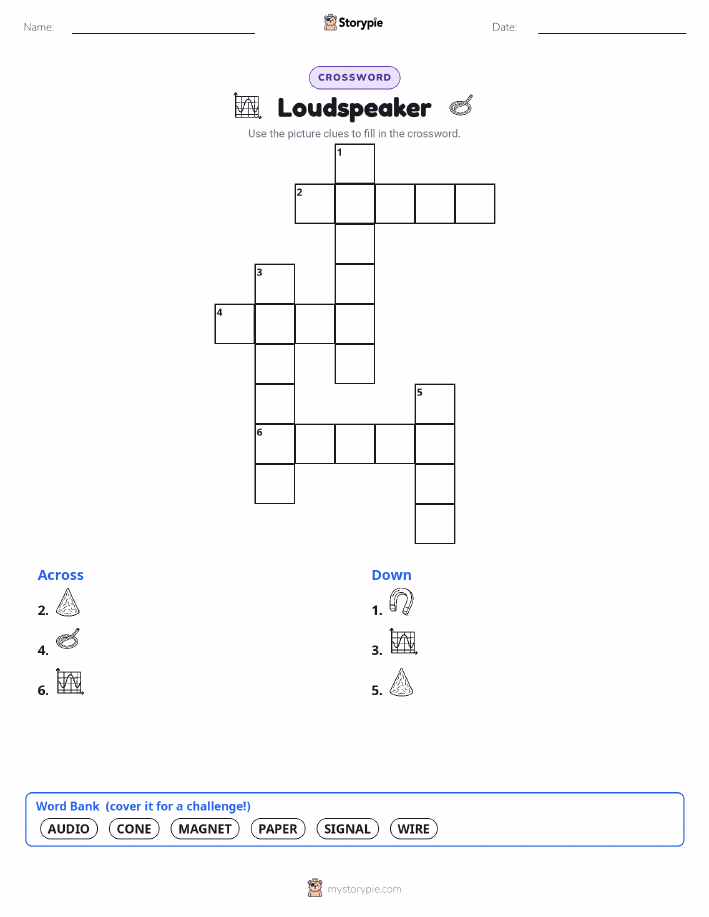 Name:

Storypie

Date:

CROSSWORD

Loudspeaker

Use the picture clues to fill in the crossword.

1
2
3
4
5
6

Across

2.

4.

6.

Down

1.

3.

5.

Word Bank (cover it for a challenge!)

AUDIO CONE MAGNET PAPER SIGNAL WIRE

mystorypie.com